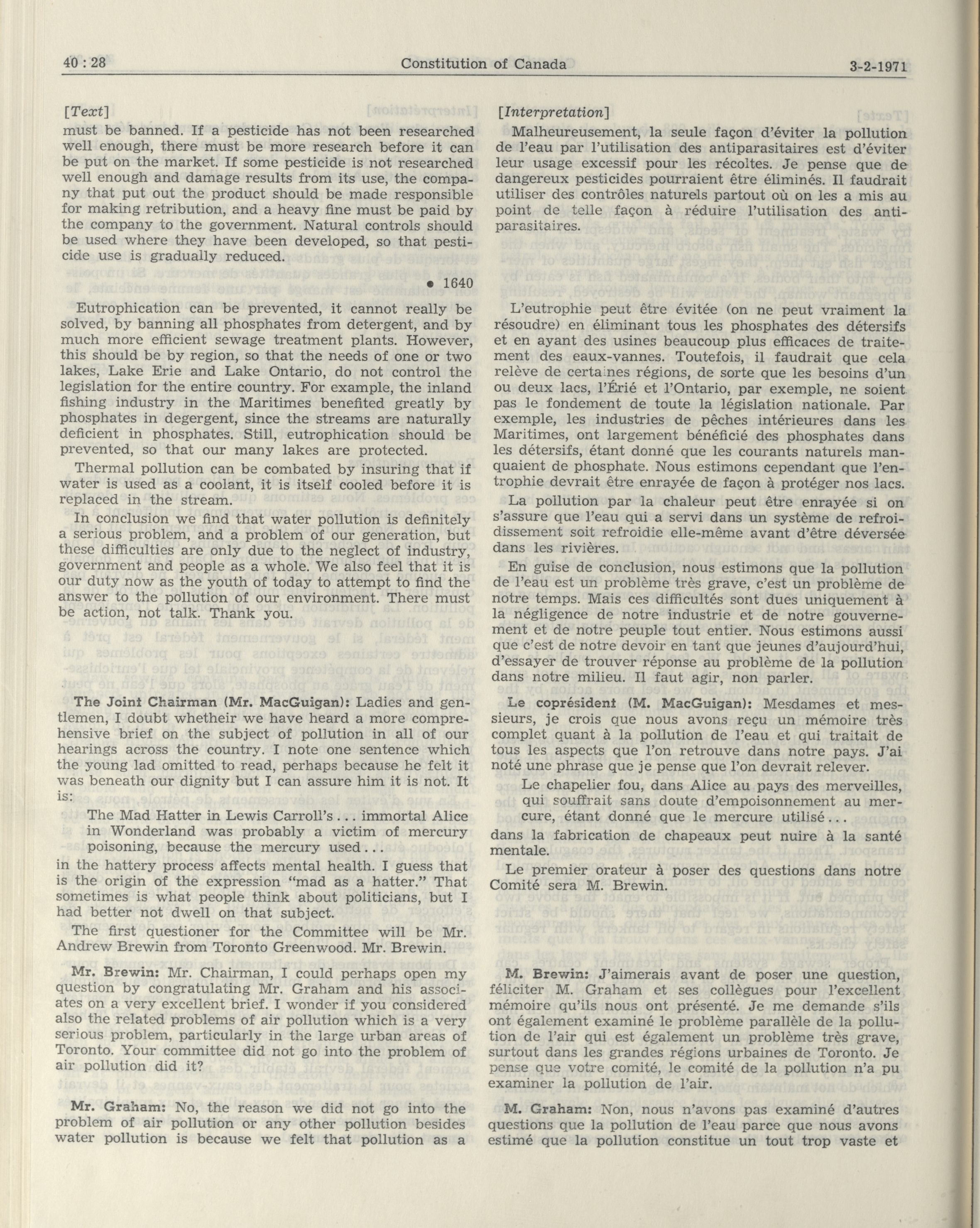 40 : 28 Constitution of Canada 3-2-1971

[Text]

must be banned. If a pesticide has not been researched well enough, there must be more research before it can be put on the market. If some pesticide is not researched well enough and damage results from its use, the company that put out the product should be made responsible for making retribution, and a heavy fine must be paid by the company to the government. Natural controls should be used where they have been developed, so that pesticide use is gradually reduced.

• 1640

Eutrophication can be prevented, it cannot really be solved, by banning all phosphates from detergent, and by much more efficient sewage treatment plants. However, this should be by region, so that the needs of one or two lakes, Lake Erie and Lake Ontario, do not control the legislation for the entire country. For example, the inland fishing industry in the Maritimes benefited greatly by phosphates in degergent, since the streams are naturally deficient in phosphates. Still, eutrophication should be prevented, so that our many lakes are protected.

Thermal pollution can be combated by insuring that if water is used as a coolant, it is itself cooled before it is replaced in the stream.

In conclusion we find that water pollution is definitely a serious problem, and a problem of our generation, but these difficulties are only due to the neglect of industry, government and people as a whole. We also feel that it is our duty now as the youth of today to attempt to find the answer to the pollution of our environment. There must be action, not talk. Thank you.

The Joint Chairman (Mr. MacGuigan): Ladies and gentlemen, I doubt whetheir we have heard a more comprehensive brief on the subject of pollution in all of our hearings across the country. I note one sentence which the young lad omitted to read, perhaps because he felt it was beneath our dignity but I can assure him it is not. It is:

The Mad Hatter in Lewis Carroll's . . . immortal Alice in Wonderland was probably a victim of mercury poisoning, because the mercury used . . .

in the hattery process affects mental health. I guess that is the origin of the expression "mad as a hatter." That sometimes is what people think about politicians, but I had better not dwell on that subject.

The first questioner for the Committee will be Mr. Andrew Brewin from Toronto Greenwood. Mr. Brewin.

Mr. Brewin: Mr. Chairman, I could perhaps open my question by congratulating Mr. Graham and his associates on a very excellent brief. I wonder if you considered also the related problems of air pollution which is a very serious problem, particularly in the large urban areas of Toronto. Your committee did not go into the problem of air pollution did it?

Mr. Graham: No, the reason we did not go into the problem of air pollution or any other pollution besides water pollution is because we felt that pollution as a

[Interpretation]

Malheureusement, la seule façon d'éviter la pollution de l'eau par l'utilisation des antiparasitaires est d'éviter leur usage excessif pour les récoltes. Je pense que de dangereux pesticides pourraient être éliminés. Il faudrait utiliser des contrôles naturels partout où on les a mis au point de telle façon à réduire l'utilisation des antiparasitaires.

L'eutrophie peut être évitée (on ne peut vraiment la résoudre) en éliminant tous les phosphates des détersifs et en ayant des usines beaucoup plus efficaces de traitement des eaux-vannes. Toutefois, il faudrait que cela relève de certaines régions, de sorte que les besoins d'un ou deux lacs, l'Érié et l'Ontario, par exemple, ne soient pas le fondement de toute la législation nationale. Par exemple, les industries de pêches intérieures dans les Maritimes, ont largement bénéficié des phosphates dans les détersifs, étant donné que les courants naturels manquaient de phosphate. Nous estimons cependant que l'entrophie devrait être enrayée de façon à protéger nos lacs.

La pollution par la chaleur peut être enrayée si on s'assure que l'eau qui a servi dans un système de refroidissement soit refroidie elle-même avant d'être déversée dans les rivières.

En guise de conclusion, nous estimons que la pollution de l'eau est un problème très grave, c'est un problème de notre temps. Mais ces difficultés sont dues uniquement à la négligence de notre industrie et de notre gouvernement et de notre peuple tout entier. Nous estimons aussi que c'est de notre devoir en tant que jeunes d'aujourd'hui, d'essayer de trouver réponse au problème de la pollution dans notre milieu. Il faut agir, non parler.

Le coprésident (M. MacGuigan): Mesdames et messieurs, je crois que nous avons reçu un mémoire très complet quant à la pollution de l'eau et qui traitait de tous les aspects que l'on retrouve dans notre pays. J'ai noté une phrase que je pense que l'on devrait relever.

Le chapelier fou, dans Alice au pays des merveilles, qui souffrait sans doute d'empoisonnement au mercure, étant donné que le mercure utilisé . . .

dans la fabrication de chapeaux peut nuire à la santé mentale.

Le premier orateur à poser des questions dans notre Comité sera M. Brewin.

M. Brewin: J'aimerais avant de poser une question, féliciter M. Graham et ses collègues pour l'excellent mémoire qu'ils nous ont présenté. Je me demande s'ils ont également examiné le problème parallèle de la pollution de l'air qui est également un problème très grave, surtout dans les grandes régions urbaines de Toronto. Je pense que votre comité, le comité de la pollution n'a pu examiner la pollution de l'air.

M. Graham: Non, nous n'avons pas examiné d'autres questions que la pollution de l'eau parce que nous avons estimé que la pollution constitue un tout trop vaste et